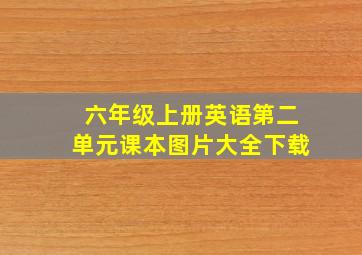 六年级上册英语第二单元课本图片大全下载